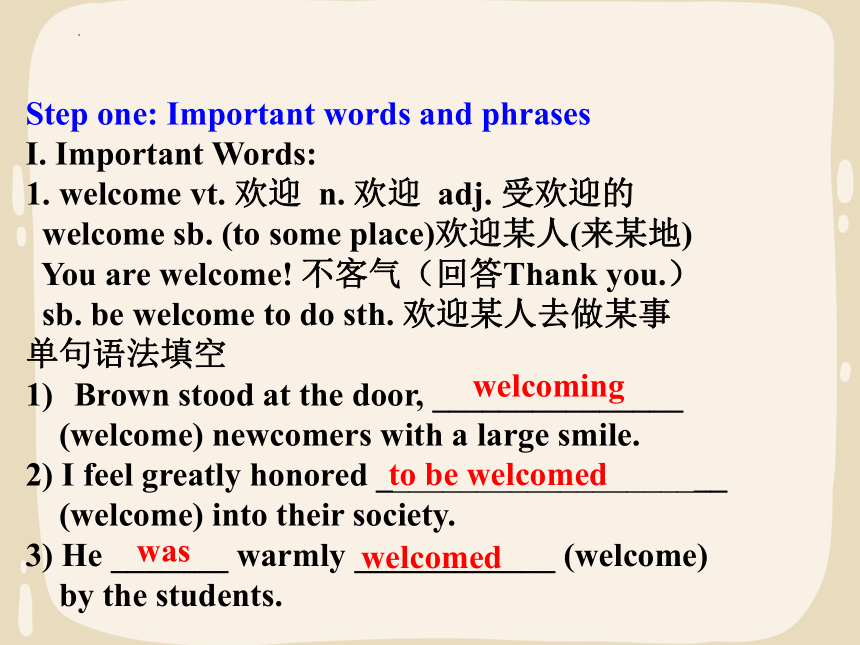 Step one: Important words and phrases
I. Important Words:
1. welcome vt. 欢迎 n. 欢迎 adj. 受欢迎的
welcome sb. (to some place)欢迎某人(来某地)
You are welcome! 不客气（回答Thank you.）
sb. be welcome to do sth. 欢迎某人去做某事
单句语法填空
1) Brown stood at the door, welcoming (welcome) newcomers with a large smile.
2) I feel greatly honored to be welcomed (welcome) into their society.
3) He was warmly welcomed (welcome) by the students.